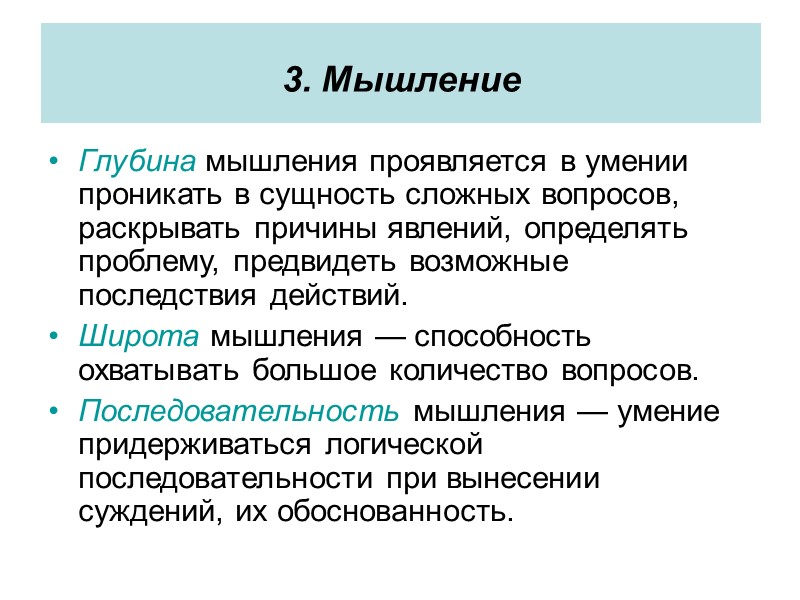 3. Мышление

• Глубина мышления проявляется в умении проникать в сущность сложных вопросов, раскрывать причины явлений, определять проблему, предвидеть возможные последствия действий.

• Широта мышления — способность охватывать большое количество вопросов.

• Последовательность мышления — умение придерживаться логической последовательности при вынесении суждений, их обоснованность.